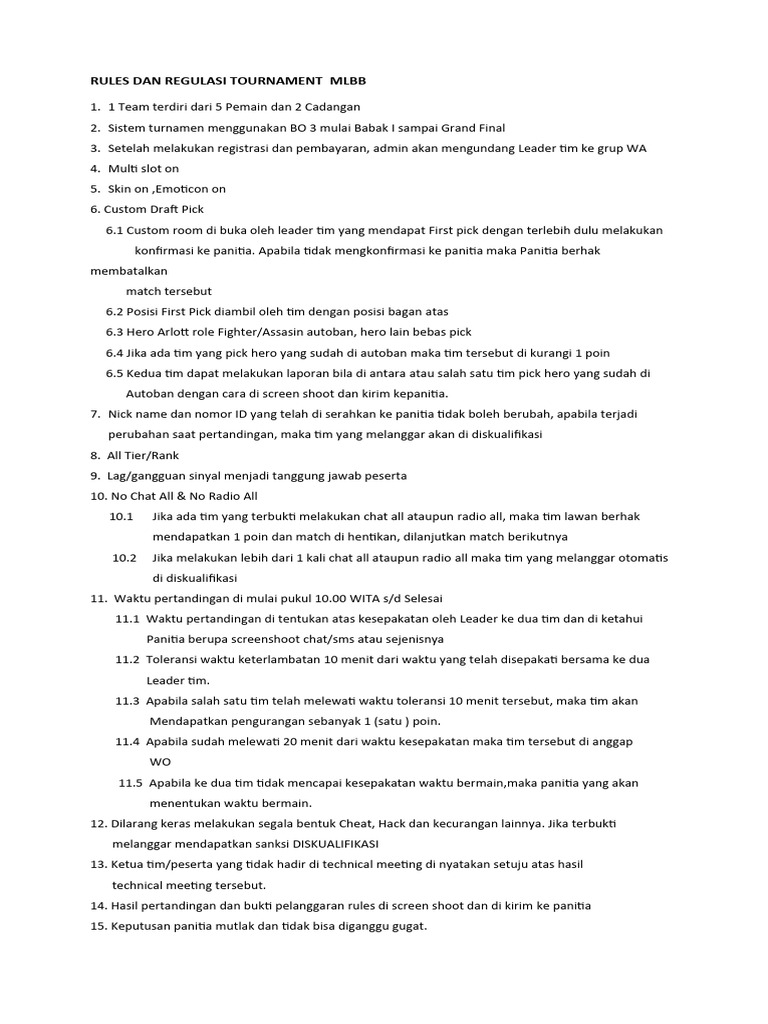 RULES DAN REGULASI TOURNAMENT MLBB

1. 1 Team terdiri dari 5 Pemain dan 2 Cadangan
2. Sistem turnamen menggunakan BO 3 mulai Babak I sampai Grand Final
3. Setelah melakukan registrasi dan pembayaran, admin akan mengundang Leader tim ke grup WA
4. Multi slot on
5. Skin on ,Emoticon on
6. Custom Draft Pick
6.1 Custom room di buka oleh leader tim yang mendapat First pick dengan terlebih dulu melakukan konfirmasi ke panitia. Apabila tidak mengkonfirmasi ke panitia maka Panitia berhak membatalkan match tersebut
6.2 Posisi First Pick diambil oleh tim dengan posisi bagan atas
6.3 Hero Arlott role Fighter/Assasin autoban, hero lain bebas pick
6.4 Jika ada tim yang pick hero yang sudah di autoban maka tim tersebut di kurangi 1 poin
6.5 Kedua tim dapat melakukan laporan bila di antara atau salah satu tim pick hero yang sudah di Autoban dengan cara di screen shoot dan kirim kepanitia.
7. Nick name dan nomor ID yang telah di serahkan ke panitia tidak boleh berubah, apabila terjadi perubahan saat pertandingan, maka tim yang melanggar akan di diskualifikasi
8. All Tier/Rank
9. Lag/gangguan sinyal menjadi tanggung jawab peserta
10. No Chat All & No Radio All
10.1 Jika ada tim yang terbukti melakukan chat all ataupun radio all, maka tim lawan berhak mendapatkan 1 poin dan match di hentikan, dilanjutkan match berikutnya
10.2 Jika melakukan lebih dari 1 kali chat all ataupun radio all maka tim yang melanggar otomatis di diskualifikasi
11. Waktu pertandingan di mulai pukul 10.00 WITA s/d Selesai
11.1 Waktu pertandingan di tentukan atas kesepakatan oleh Leader ke dua tim dan di ketahui Panitia berupa screenshoot chat/sms atau sejenisnya
11.2 Toleransi waktu keterlambatan 10 menit dari waktu yang telah disepakati bersama ke dua Leader tim.
11.3 Apabila salah satu tim telah melewati waktu toleransi 10 menit tersebut, maka tim akan Mendapatkan pengurangan sebanyak 1 (satu ) poin.
11.4 Apabila sudah melewati 20 menit dari waktu kesepakatan maka tim tersebut di anggap WO
11.5 Apabila ke dua tim tidak mencapai kesepakatan waktu bermain,maka panitia yang akan menentukan waktu bermain.
12. Dilarang keras melakukan segala bentuk Cheat, Hack dan kecurangan lainnya. Jika terbukti melanggar mendapatkan sanksi DISKUALIFIKASI
13. Ketua tim/peserta yang tidak hadir di technical meeting di nyatakan setuju atas hasil technical meeting tersebut.
14. Hasil pertandingan dan bukti pelanggaran rules di screen shoot dan di kirim ke panitia
15. Keputusan panitia mutlak dan tidak bisa diganggu gugat.